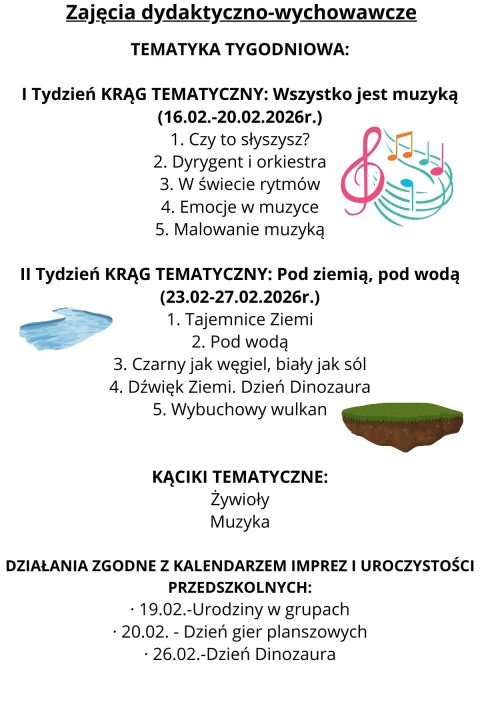 Zajęcia dydaktyczno-wychowawcze

TEMATYKA TYGODNIOWA:

I Tydzień KRĄG TEMATYCZNY: Wszystko jest muzyką (16.02.-20.02.2026r.)
1. Czy to słyszysz?
2. Dyrygent i orkiestra
3. W świecie rytmów
4. Emocje w muzyce
5. Malowanie muzyką

II Tydzień KRĄG TEMATYCZNY: Pod ziemią, pod wodą (23.02-27.02.2026r.)
1. Tajemnice Ziemi
2. Pod wodą
3. Czarny jak węgiel, biały jak sól
4. Dźwięk Ziemi. Dzień Dinozaura
5. Wybuchowy wulkan

KĄCIKI TEMATYCZNE:
Żywioły
Muzyka

DZIAŁANIA ZGODNE Z KALENDARZEM IMPREZ I UROCZYSTOŚCI PRZEDSZKOLNYCH:
· 19.02.-Urodziny w grupach
· 20.02. - Dzień gier planszowych
· 26.02.-Dzień Dinozaura